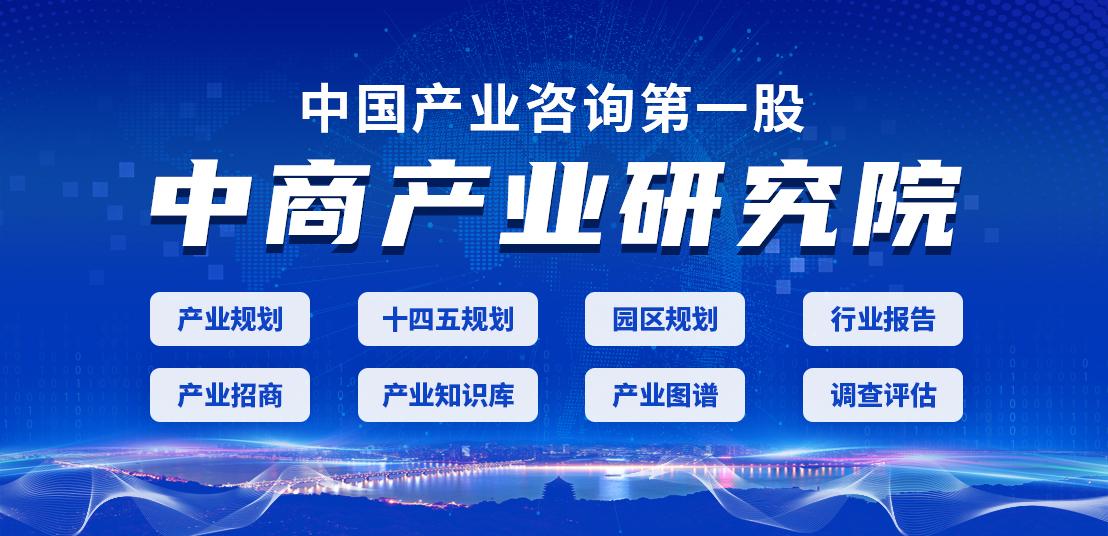 中国产业咨询第一股

中商产业研究院

产业规划

十四五规划

园区规划

行业报告

产业招商

产业知识库

产业图谱

调查评估